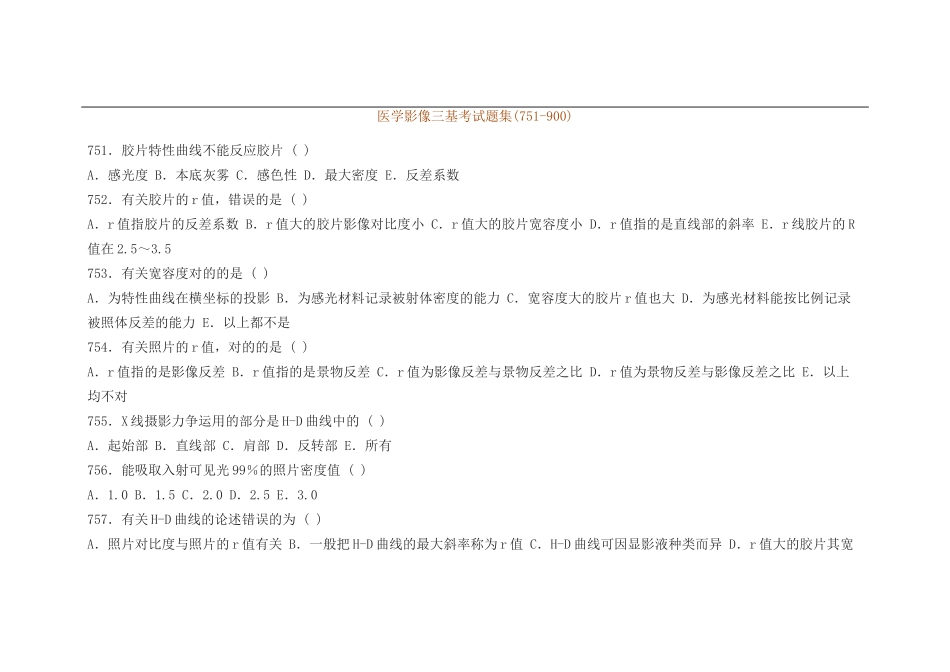 医学影像三基考试题集(751-900)

751.胶片特性曲线不能反应胶片( )

A.感光度 B.本底灰雾 C.感色性 D.最大密度 E.反差系数

752.有关胶片的r值，错误的是( )

A.r值指胶片的反差系数 B.r值大的胶片影像对比度小 C.r值大的胶片宽容度小 D.r值指的是直线部的斜率 E.r线胶片的R值在2.5～3.5

753.有关宽容度对的的是( )

A.为特性曲线在横坐标的投影 B.为感光材料记录被射体密度的能力 C.宽容度大的胶片r值也大 D.为感光材料能按比例记录被照体反差的能力 E.以上都不是

754.有关照片的r值，对的的是( )

A.r值指的是影像反差 B.r值指的是景物反差 C.r值为影像反差与景物反差之比 D.r值为景物反差与影像反差之比 E.以上均不对

755.X线摄影力争运用的部分是H-D曲线中的( )

A.起始部 B.直线部 C.肩部 D.反转部 E.所有

756.能吸取入射可见光99%的照片密度值( )

A.1.0 B.1.5 C.2.0 D.2.5 E.3.0

757.有关H-D曲线的论述错误的为( )

A.照片对比度与照片的r值有关 B.一般把H-D曲线的最大斜率称为r值 C.H-D曲线可因显影液种类而异 D.r值大的胶片其宽